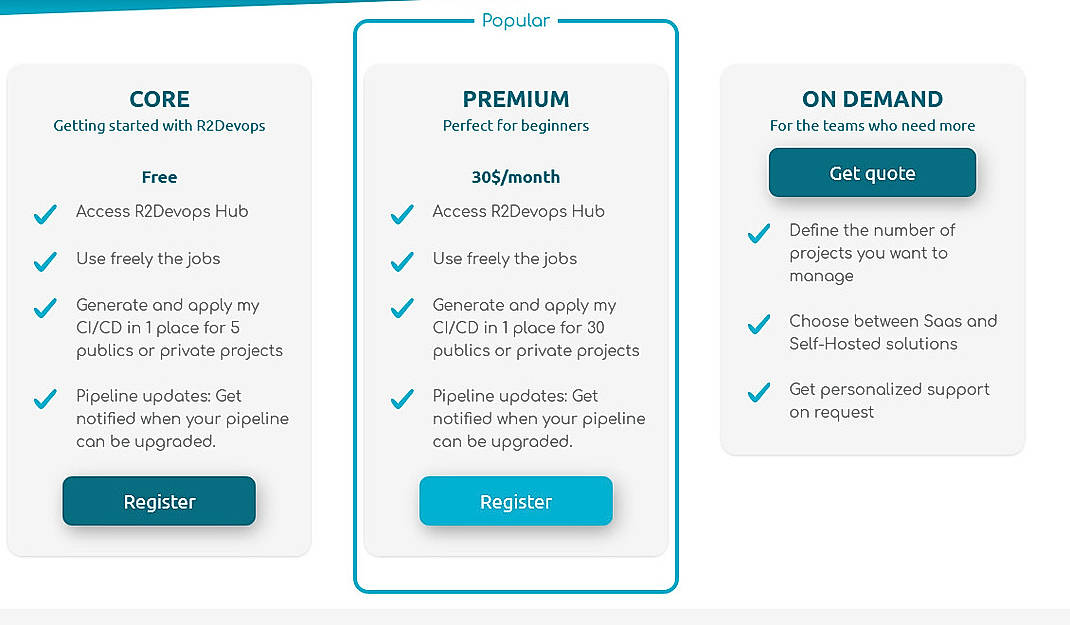 CORE
Getting started with R2Devops

Free

Access R2Devops Hub

Use freely the jobs

Generate and apply my CI/CD in 1 place for 5 publics or private projects

Pipeline updates: Get notified when your pipeline can be upgraded.

Register

Popular

PREMIUM
Perfect for beginners

30$/month

Access R2Devops Hub

Use freely the jobs

Generate and apply my CI/CD in 1 place for 30 publics or private projects

Pipeline updates: Get notified when your pipeline can be upgraded.

Register

ON DEMAND
For the teams who need more

Get quote

Define the number of projects you want to manage

Choose between Saas and Self-Hosted solutions

Get personalized support on request